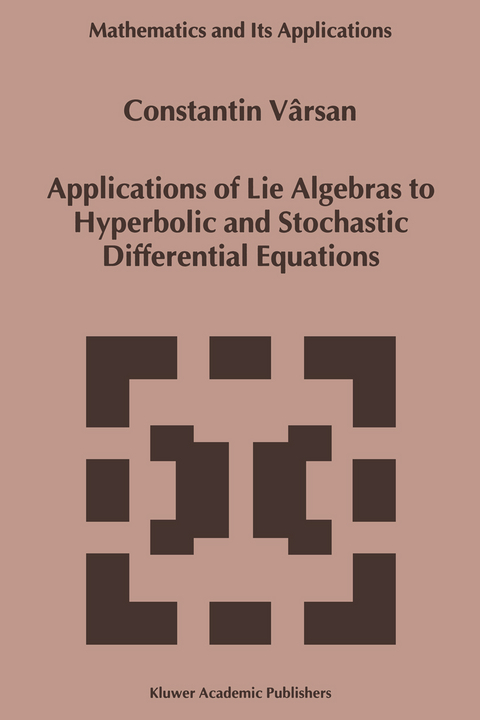 Mathematics and Its Applications

Constantin Vârsan

Applications of Lie Algebras to Hyperbolic and Stochastic Differential Equations

Kluwer Academic Publishers